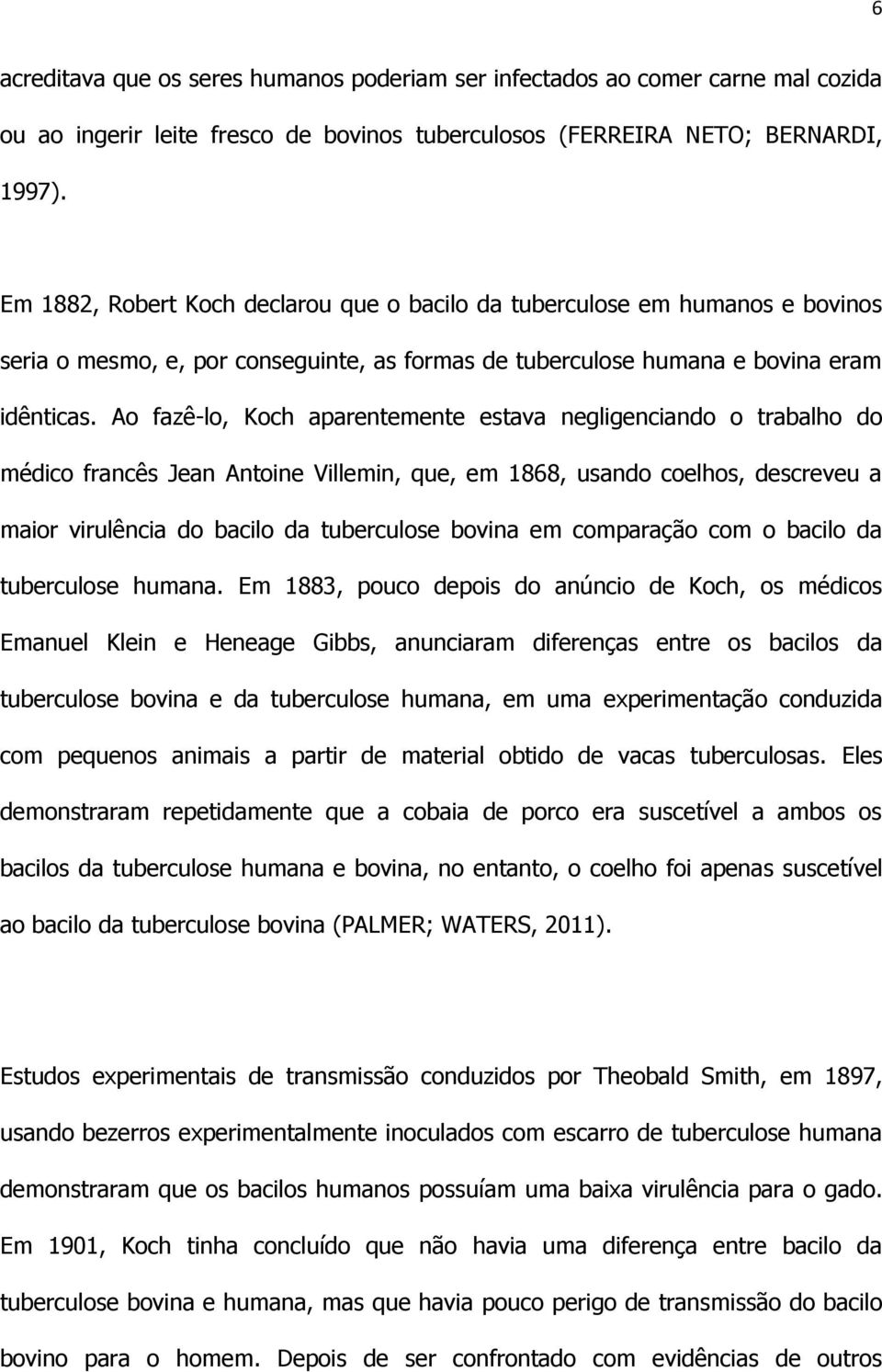 6

acreditava que os seres humanos poderiam ser infectados ao comer carne mal cozida ou ao ingerir leite fresco de bovinos tuberculosos (FERREIRA NETO; BERNARDI, 1997).

Em 1882, Robert Koch declarou que o bacilo da tuberculose em humanos e bovinos seria o mesmo, e, por conseguinte, as formas de tuberculose humana e bovina eram idênticas. Ao fazê-lo, Koch aparentemente estava negligenciando o trabalho do médico francês Jean Antoine Villemin, que, em 1868, usando coelhos, descreveu a maior virulência do bacilo da tuberculose bovina em comparação com o bacilo da tuberculose humana. Em 1883, pouco depois do anúncio de Koch, os médicos Emanuel Klein e Heneage Gibbs, anunciaram diferenças entre os bacilos da tuberculose bovina e da tuberculose humana, em uma experimentação conduzida com pequenos animais a partir de material obtido de vacas tuberculosas. Eles demonstraram repetidamente que a cobaia de porco era suscetível a ambos os bacilos da tuberculose humana e bovina, no entanto, o coelho foi apenas suscetível ao bacilo da tuberculose bovina (PALMER; WATERS, 2011).

Estudos experimentais de transmissão conduzidos por Theobald Smith, em 1897, usando bezerros experimentalmente inoculados com escarro de tuberculose humana demonstraram que os bacilos humanos possuíam uma baixa virulência para o gado. Em 1901, Koch tinha concluído que não havia uma diferença entre bacilo da tuberculose bovina e humana, mas que havia pouco perigo de transmissão do bacilo bovino para o homem. Depois de ser confrontado com evidências de outros